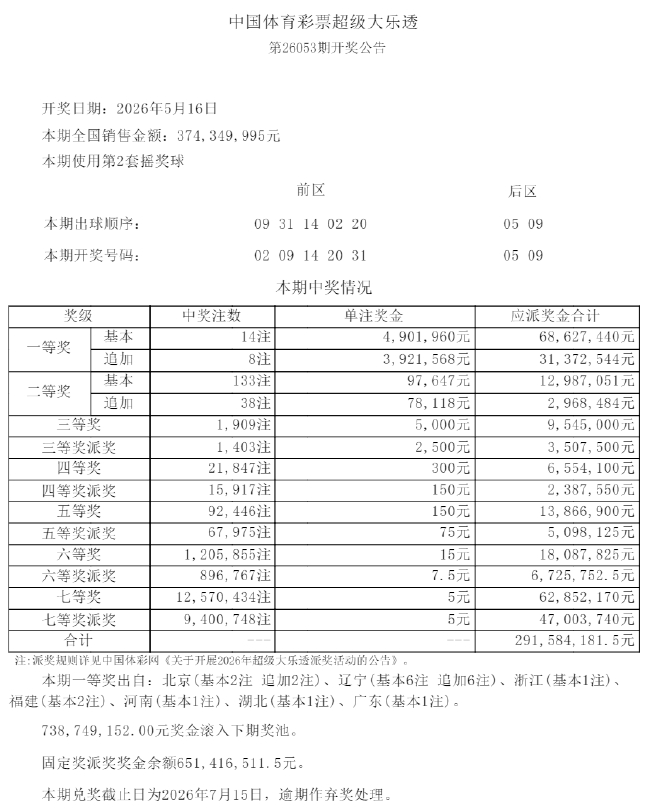 中国体育彩票超级大乐透
第26053期开奖公告

开奖日期：2026年5月16日
本期全国销售金额：374，349，995元
本期使用第2套摇奖球

|  | 前区 | 后区 |
|---|---|---|
| 本期出球顺序： | 09 31 14 02 20 | 05 09 |
| 本期开奖号码： | 02 09 14 20 31 | 05 09 |

本期中奖情况

| 奖级 | | 中奖注数 | 单注奖金 | 应派奖金合计 |
|---|---|---|---|---|
| 一等奖 | 基本 | 14注 | 4，901，960元 | 68，627，440元 |
| | 追加 | 8注 | 3，921，568元 | 31，372，544元 |
| 二等奖 | 基本 | 133注 | 97，647元 | 12，987，051元 |
| | 追加 | 38注 | 78，118元 | 2，968，484元 |
| 三等奖 | | 1，909注 | 5，000元 | 9，545，000元 |
| 三等奖派奖 | | 1，403注 | 2，500元 | 3，507，500元 |
| 四等奖 | | 21，847注 | 300元 | 6，554，100元 |
| 四等奖派奖 | | 15，917注 | 150元 | 2，387，550元 |
| 五等奖 | | 92，446注 | 150元 | 13，866，900元 |
| 五等奖派奖 | | 67，975注 | 75元 | 5，098，125元 |
| 六等奖 | | 1，205，855注 | 15元 | 18，087，825元 |
| 六等奖派奖 | | 896，767注 | 7.5元 | 6，725，752.5元 |
| 七等奖 | | 12，570，434注 | 5元 | 62，852，170元 |
| 七等奖派奖 | | 9，400，748注 | 5元 | 47，003，740元 |
| 合计 | | --- | --- | 291，584，181.5元 |

注：派奖规则详见中国体彩网《关于开展2026年超级大乐透派奖活动的公告》。

本期一等奖出自：北京（基本2注 追加2注）、辽宁（基本6注 追加6注）、浙江（基本1注）、福建（基本2注）、河南（基本1注）、湖北（基本1注）、广东（基本1注）。

738，749，152.00元奖金滚入下期奖池。

固定奖派奖奖金余额651，416，511.5元。

本期兑奖截止日为2026年7月15日，逾期作弃奖处理。